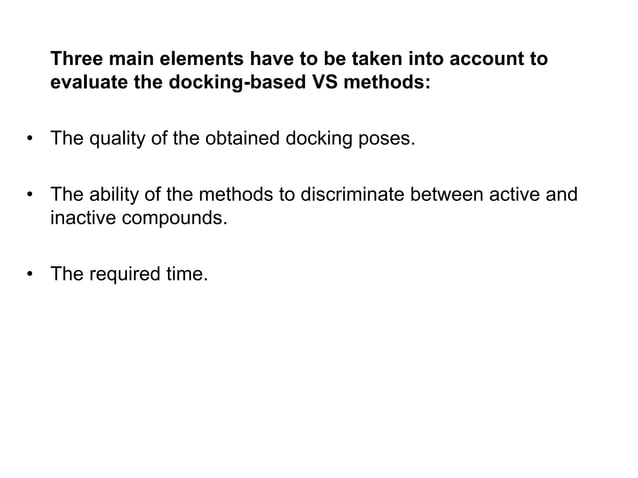 Three main elements have to be taken into account to evaluate the docking-based VS methods:

• The quality of the obtained docking poses.

• The ability of the methods to discriminate between active and inactive compounds.

• The required time.